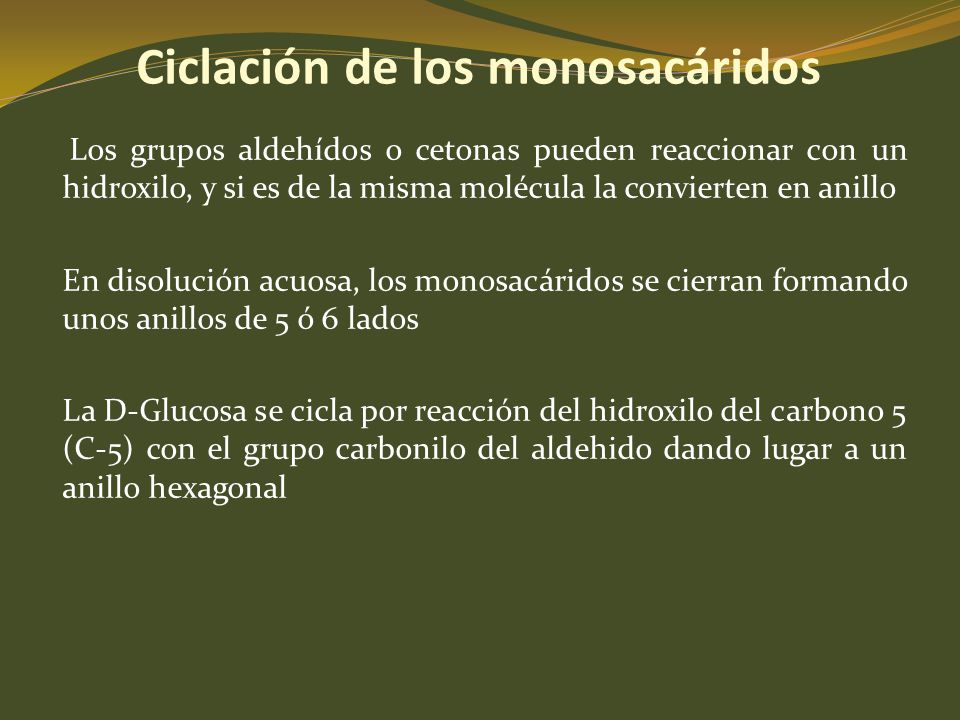 Ciclación de los monosacáridos

Los grupos aldehídos o cetonas pueden reaccionar con un hidroxilo, y si es de la misma molécula la convierten en anillo

En disolución acuosa, los monosacáridos se cierran formando unos anillos de 5 ó 6 lados

La D-Glucosa se cicla por reacción del hidroxilo del carbono 5 (C-5) con el grupo carbonilo del aldehido dando lugar a un anillo hexagonal